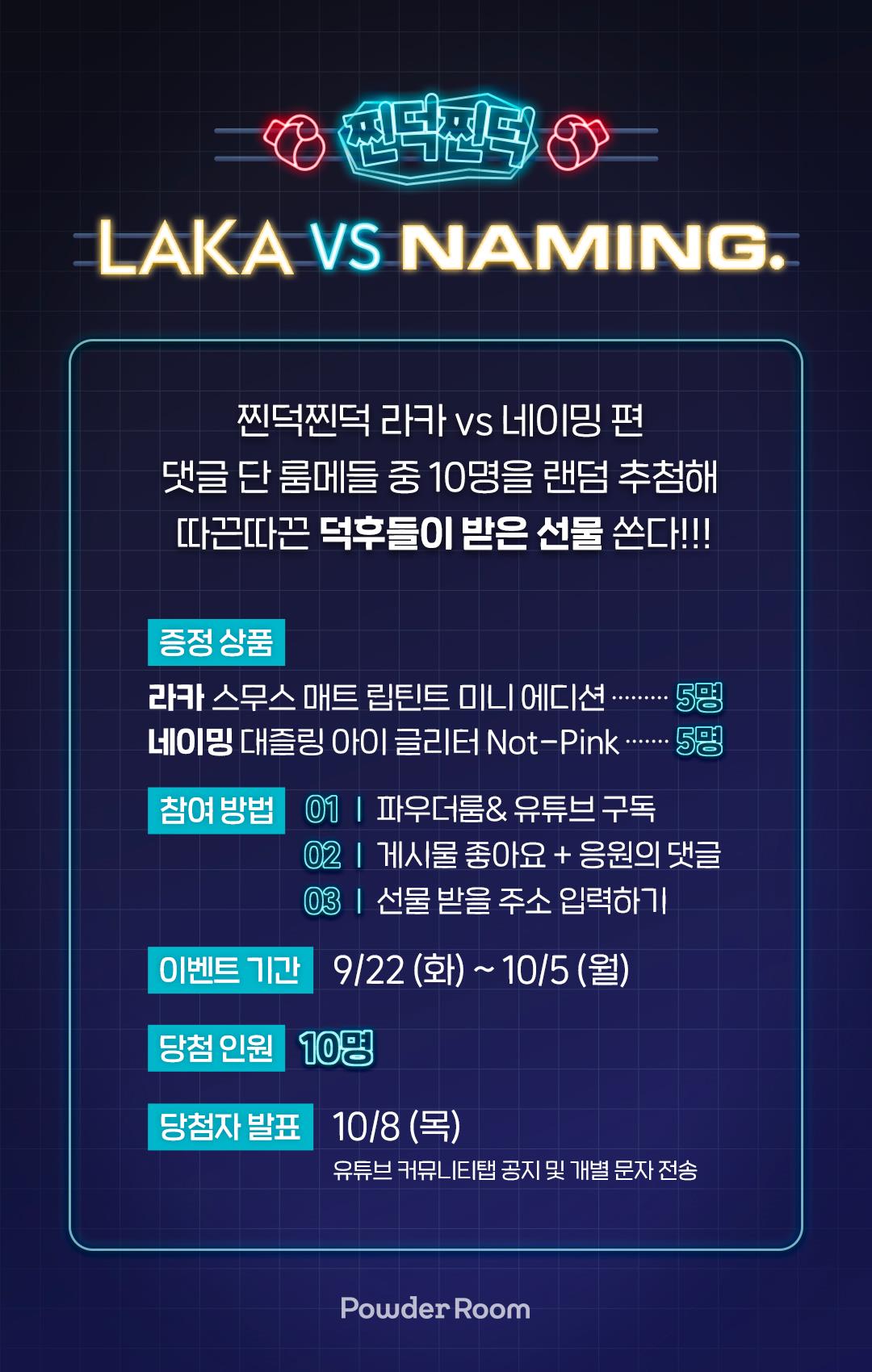 찐덕찐덕

LAKA VS NAMING.

찐덕찐덕 라카 vs 네이밍 편
댓글 단 룸메들 중 10명을 랜덤 추첨해
따끈따끈 덕후들이 받은 선물 쏜다!!!

증정 상품

라카 스무스 매트 립틴트 미니 에디션 5명
네이밍 대즐링 아이 글리터 Not-Pink 5명

참여 방법
01 | 파우더룸& 유튜브 구독
02 | 게시물 좋아요 + 응원의 댓글
03 | 선물 받을 주소 입력하기

이벤트 기간 9/22 (화) ~ 10/5 (월)

당첨 인원 10명

당첨자 발표 10/8 (목)
유튜브 커뮤니티탭 공지 및 개별 문자 전송

Powder Room